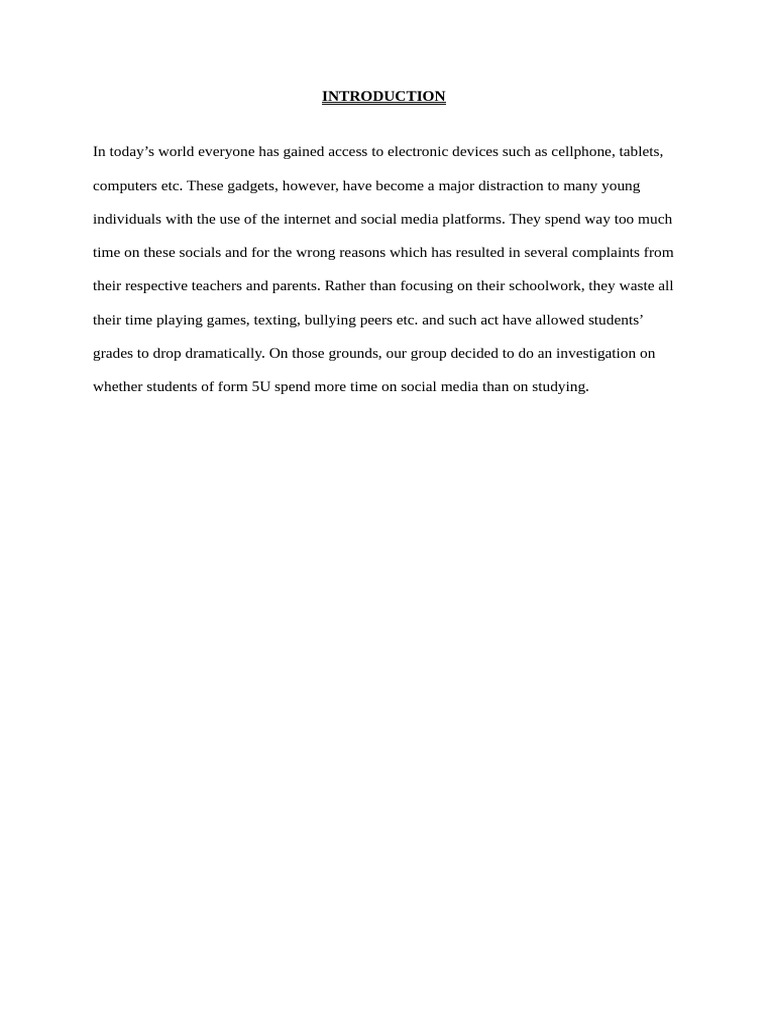 INTRODUCTION

In today’s world everyone has gained access to electronic devices such as cellphone, tablets, computers etc. These gadgets, however, have become a major distraction to many young individuals with the use of the internet and social media platforms. They spend way too much time on these socials and for the wrong reasons which has resulted in several complaints from their respective teachers and parents. Rather than focusing on their schoolwork, they waste all their time playing games, texting, bullying peers etc. and such act have allowed students’ grades to drop dramatically. On those grounds, our group decided to do an investigation on whether students of form 5U spend more time on social media than on studying.